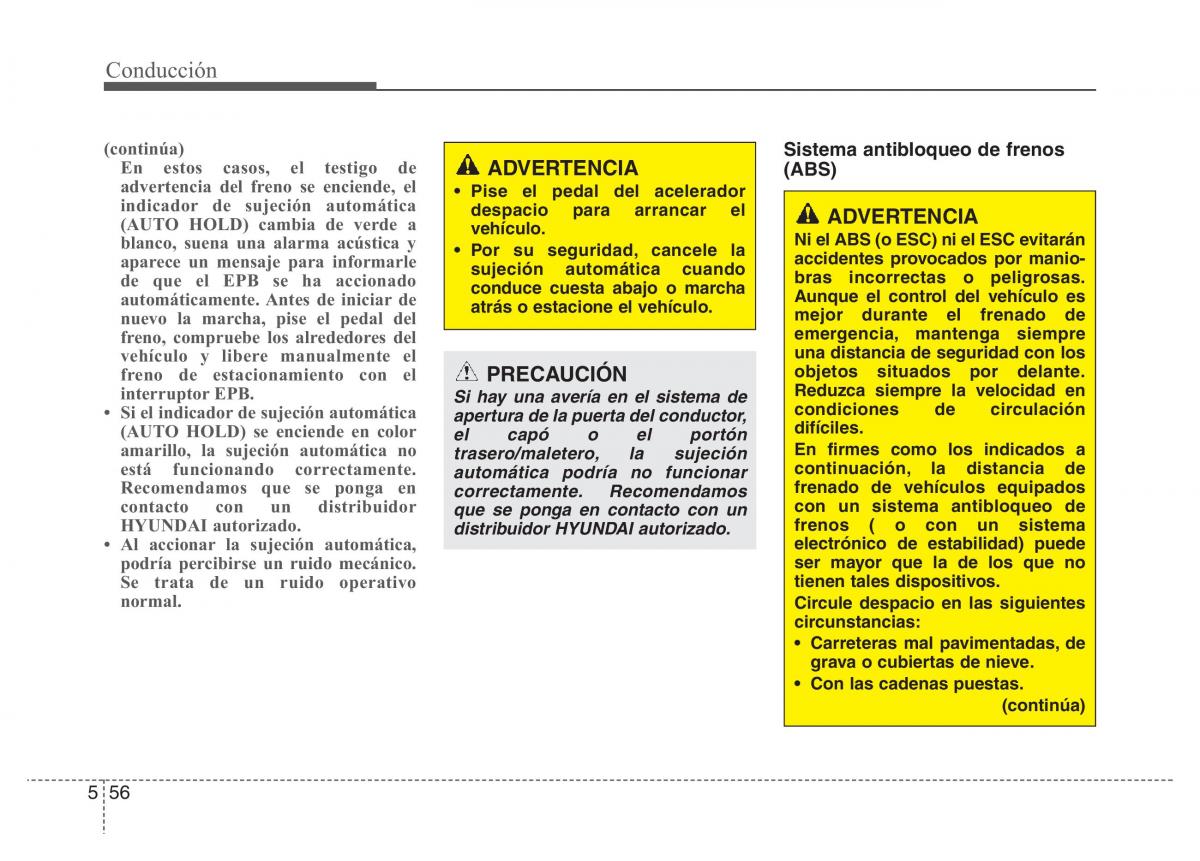 Conducción

(continúa)
En estos casos, el testigo de advertencia del freno se enciende, el indicador de sujeción automática (AUTO HOLD) cambia de verde a blanco, suena una alarma acústica y aparece un mensaje para informarle de que el EPB se ha accionado automáticamente. Antes de iniciar de nuevo la marcha, pise el pedal del freno, compruebe los alrededores del vehículo y libere manualmente el freno de estacionamiento con el interruptor EPB.
• Si el indicador de sujeción automática (AUTO HOLD) se enciende en color amarillo, la sujeción automática no está funcionando correctamente. Recomendamos que se ponga en contacto con un distribuidor HYUNDAI autorizado.
• Al accionar la sujeción automática, podría percibirse un ruido mecánico. Se trata de un ruido operativo normal.

ADVERTENCIA
• Pise el pedal del acelerador despacio para arrancar el vehículo.
• Por su seguridad, cancele la sujeción automática cuando conduce cuesta abajo o marcha atrás o estacione el vehículo.

PRECAUCIÓN
Si hay una avería en el sistema de apertura de la puerta del conductor, el capó o el portón trasero/maletero, la sujeción automática podría no funcionar correctamente. Recomendamos que se ponga en contacto con un distribuidor HYUNDAI autorizado.

Sistema antibloqueo de frenos (ABS)

ADVERTENCIA
Ni el ABS (o ESC) ni el ESC evitarán accidentes provocados por maniobras incorrectas o peligrosas. Aunque el control del vehículo es mejor durante el frenado de emergencia, mantenga siempre una distancia de seguridad con los objetos situados por delante. Reduzca siempre la velocidad en condiciones de circulación difíciles.
En firmes como los indicados a continuación, la distancia de frenado de vehículos equipados con un sistema antibloqueo de frenos ( o con un sistema electrónico de estabilidad) puede ser mayor que la de los que no tienen tales dispositivos.
Circule despacio en las siguientes circunstancias:
• Carreteras mal pavimentadas, de grava o cubiertas de nieve.
• Con las cadenas puestas.
(continúa)

5 56